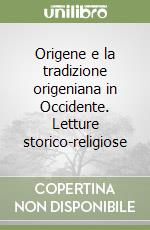 unilibro

Origene e la tradizione origeniana in Occidente. Letture storico-religiose

COPERTINA NON DISPONIBILE